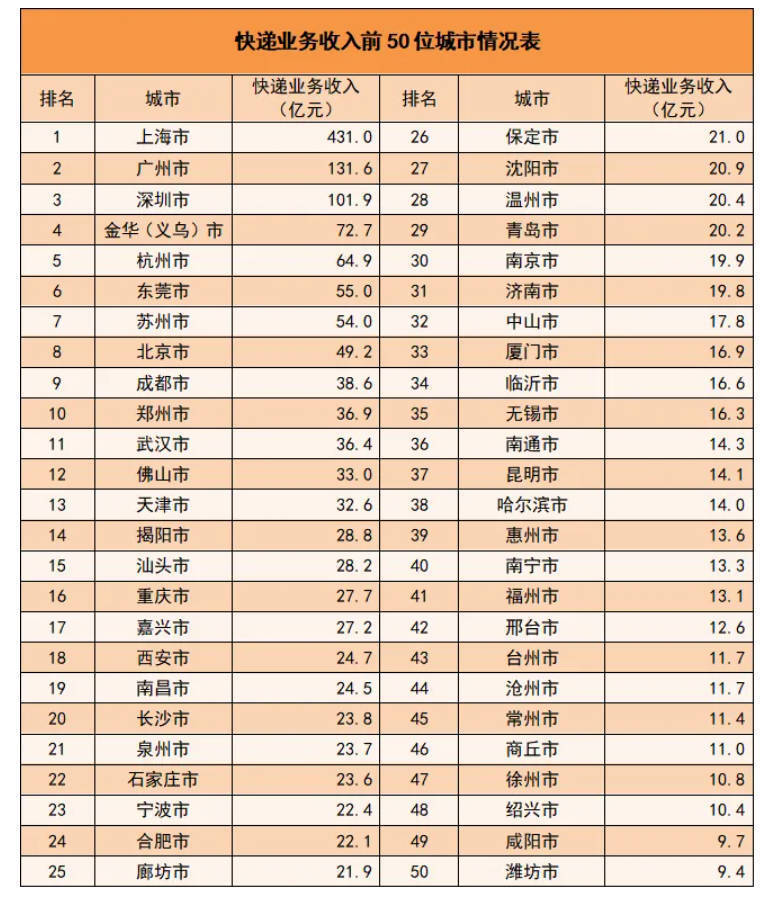 快递业务收入前 50 位城市情况表

| 排名 | 城市 | 快递业务收入（亿元） | 排名 | 城市 | 快递业务收入（亿元） |
|---|---|---|---|---|---|
| 1 | 上海市 | 431.0 | 26 | 保定市 | 21.0 |
| 2 | 广州市 | 131.6 | 27 | 沈阳市 | 20.9 |
| 3 | 深圳市 | 101.9 | 28 | 温州市 | 20.4 |
| 4 | 金华（义乌）市 | 72.7 | 29 | 青岛市 | 20.2 |
| 5 | 杭州市 | 64.9 | 30 | 南京市 | 19.9 |
| 6 | 东莞市 | 55.0 | 31 | 济南市 | 19.8 |
| 7 | 苏州市 | 54.0 | 32 | 中山市 | 17.8 |
| 8 | 北京市 | 49.2 | 33 | 厦门市 | 16.9 |
| 9 | 成都市 | 38.6 | 34 | 临沂市 | 16.6 |
| 10 | 郑州市 | 36.9 | 35 | 无锡市 | 16.3 |
| 11 | 武汉市 | 36.4 | 36 | 南通市 | 14.3 |
| 12 | 佛山市 | 33.0 | 37 | 昆明市 | 14.1 |
| 13 | 天津市 | 32.6 | 38 | 哈尔滨市 | 14.0 |
| 14 | 揭阳市 | 28.8 | 39 | 惠州市 | 13.6 |
| 15 | 汕头市 | 28.2 | 40 | 南宁市 | 13.3 |
| 16 | 重庆市 | 27.7 | 41 | 福州市 | 13.1 |
| 17 | 嘉兴市 | 27.2 | 42 | 邢台市 | 12.6 |
| 18 | 西安市 | 24.7 | 43 | 台州市 | 11.7 |
| 19 | 南昌市 | 24.5 | 44 | 沧州市 | 11.7 |
| 20 | 长沙市 | 23.8 | 45 | 常州市 | 11.4 |
| 21 | 泉州市 | 23.7 | 46 | 商丘市 | 11.0 |
| 22 | 石家庄市 | 23.6 | 47 | 徐州市 | 10.8 |
| 23 | 宁波市 | 22.4 | 48 | 绍兴市 | 10.4 |
| 24 | 合肥市 | 22.1 | 49 | 咸阳市 | 9.7 |
| 25 | 廊坊市 | 21.9 | 50 | 潍坊市 | 9.4 |